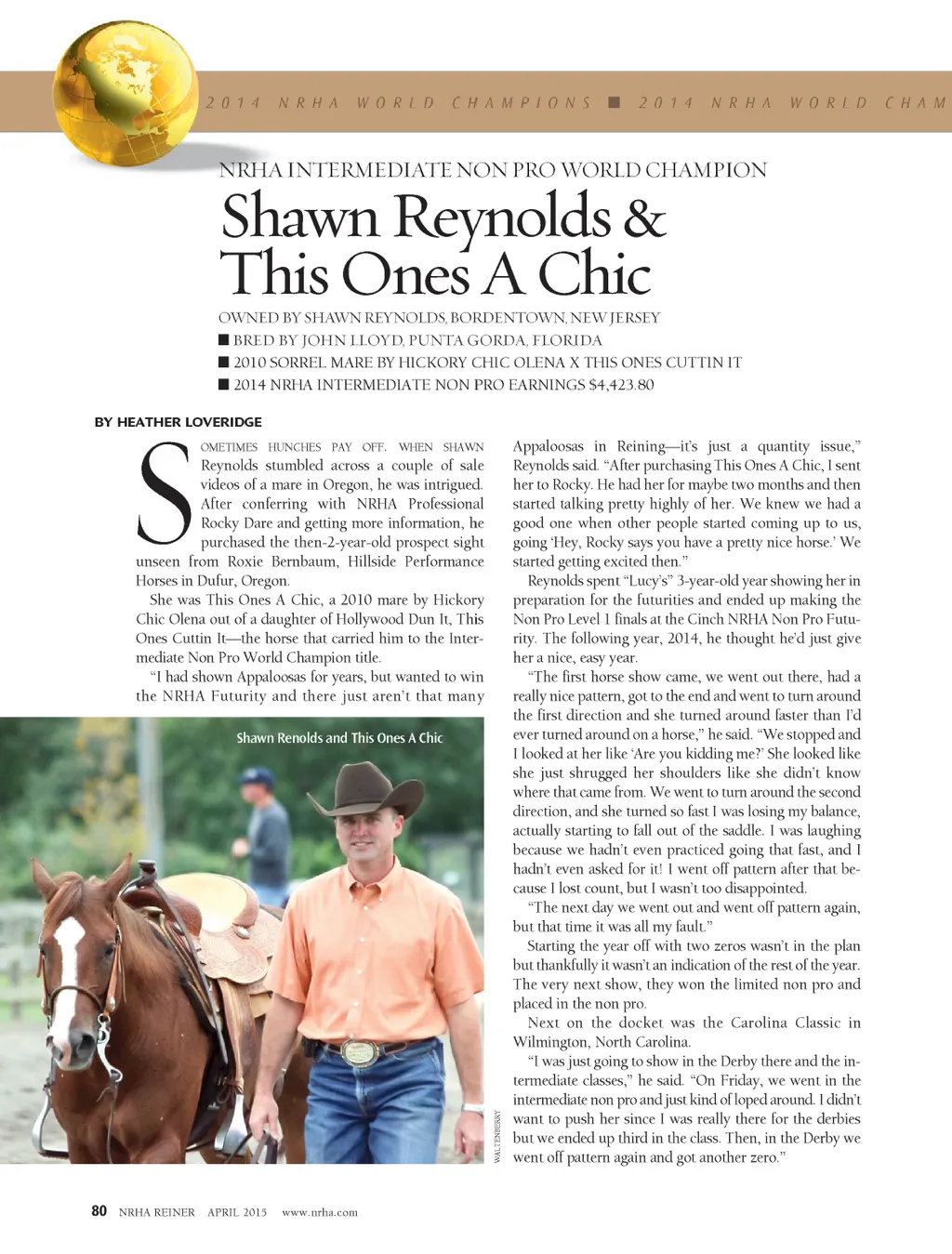 2014 NRHA WORLD CHAMPIONS ■ 2014 NRHA WORLD CHAM

NRHA INTERMEDIATE NON PRO WORLD CHAMPION

Shawn Reynolds & This Ones A Chic

OWNED BY SHAWN REYNOLDS, BORDENTOWN, NEW JERSEY
■ BRED BY JOHN LLOYD, PUNTA GORDA, FLORIDA
■ 2010 SORREL MARE BY HICKORY CHIC OLENA X THIS ONES CUTTIN IT
■ 2014 NRHA INTERMEDIATE NON PRO EARNINGS $4,423.80

BY HEATHER LOVERIDGE

SOMETIMES HUNCHES PAY OFF. WHEN SHAWN Reynolds stumbled across a couple of sale videos of a mare in Oregon, he was intrigued. After conferring with NRHA Professional Rocky Dare and getting more information, he purchased the then-2-year-old prospect sight unseen from Roxie Bernbaum, Hillside Performance Horses in Dufur, Oregon.

She was This Ones A Chic, a 2010 mare by Hickory Chic Olena out of a daughter of Hollywood Dun It, This Ones Cuttin It—the horse that carried him to the Intermediate Non Pro World Champion title.

"I had shown Appaloosas for years, but wanted to win the NRHA Futurity and there just aren't that many

Shawn Renolds and This Ones A Chic

WALTENBERRY

Appaloosas in Reining—it's just a quantity issue," Reynolds said. "After purchasing This Ones A Chic, I sent her to Rocky. He had her for maybe two months and then started talking pretty highly of her. We knew we had a good one when other people started coming up to us, going 'Hey, Rocky says you have a pretty nice horse.' We started getting excited then."

Reynolds spent "Lucy's" 3-year-old year showing her in preparation for the futurities and ended up making the Non Pro Level 1 finals at the Cinch NRHA Non Pro Futurity. The following year, 2014, he thought he'd just give her a nice, easy year.

"The first horse show came, we went out there, had a really nice pattern, got to the end and went to turn around the first direction and she turned around faster than I'd ever turned around on a horse," he said. "We stopped and I looked at her like 'Are you kidding me?' She looked like she just shrugged her shoulders like she didn't know where that came from. We went to turn around the second direction, and she turned so fast I was losing my balance, actually starting to fall out of the saddle. I was laughing because we hadn't even practiced going that fast, and I hadn't even asked for it! I went off pattern after that because I lost count, but I wasn't too disappointed.

"The next day we went out and went off pattern again, but that time it was all my fault."

Starting the year off with two zeros wasn't in the plan but thankfully it wasn't an indication of the rest of the year. The very next show, they won the limited non pro and placed in the non pro.

Next on the docket was the Carolina Classic in Wilmington, North Carolina.

"I was just going to show in the Derby there and the intermediate classes," he said. "On Friday, we went in the intermediate non pro and just kind of loped around. I didn't want to push her since I was really there for the derbies but we ended up third in the class. Then, in the Derby we went off pattern again and got another zero."

80 NRHA REINER APRIL 2015 www.nrha.com